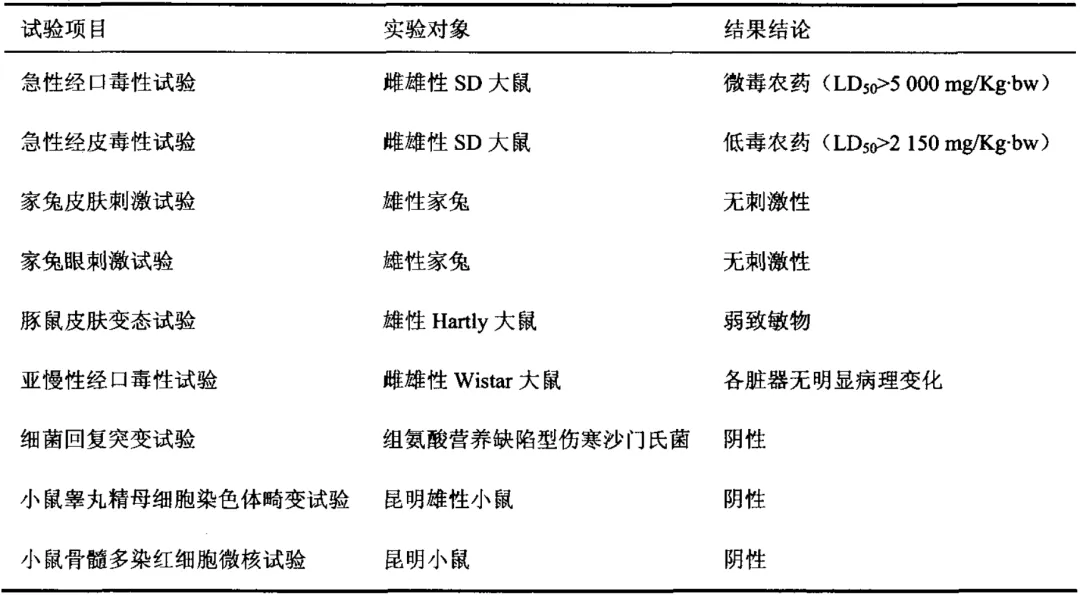 | 试验项目 | 实验对象 | 结果结论 |
|---|---|---|
| 急性经口毒性试验 | 雌雄性SD大鼠 | 微毒农药（$LD_{50}$>5 000 mg/Kg·bw） |
| 急性经皮毒性试验 | 雌雄性SD大鼠 | 低毒农药（$LD_{50}$>2 150 mg/Kg·bw） |
| 家兔皮肤刺激试验 | 雄性家兔 | 无刺激性 |
| 家兔眼刺激试验 | 雄性家兔 | 无刺激性 |
| 豚鼠皮肤变态试验 | 雄性Hartly大鼠 | 弱致敏物 |
| 亚慢性经口毒性试验 | 雌雄性Wistar大鼠 | 各脏器无明显病理变化 |
| 细菌回复突变试验 | 组氨酸营养缺陷型伤寒沙门氏菌 | 阴性 |
| 小鼠睾丸精母细胞染色体畸变试验 | 昆明雄性小鼠 | 阴性 |
| 小鼠骨髓多染红细胞微核试验 | 昆明小鼠 | 阴性 |